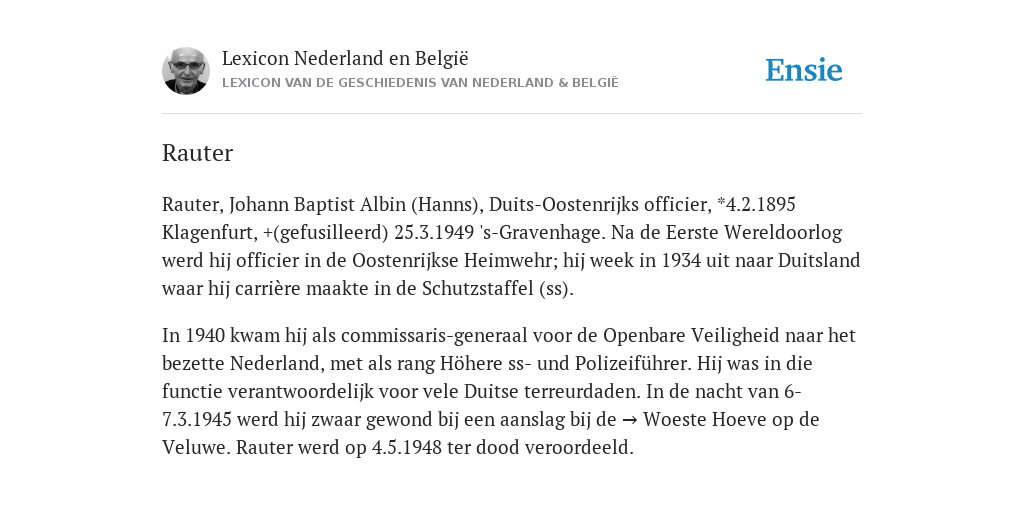 Lexicon Nederland en België
LEXICON VAN DE GESCHIEDENIS VAN NEDERLAND & BELGIË

Ensie

Rauter

Rauter, Johann Baptist Albin (Hanns), Duits-Oostenrijks officier, *4.2.1895 Klagenfurt, +(gefusilleerd) 25.3.1949 's-Gravenhage. Na de Eerste Wereldoorlog werd hij officier in de Oostenrijkse Heimwehr; hij week in 1934 uit naar Duitsland waar hij carrière maakte in de Schutzstaffel (ss).

In 1940 kwam hij als commissaris-generaal voor de Openbare Veiligheid naar het bezette Nederland, met als rang Höhere ss- und Polizeiführer. Hij was in die functie verantwoordelijk voor vele Duitse terreurdaden. In de nacht van 6-7.3.1945 werd hij zwaar gewond bij een aanslag bij de → Woeste Hoeve op de Veluwe. Rauter werd op 4.5.1948 ter dood veroordeeld.